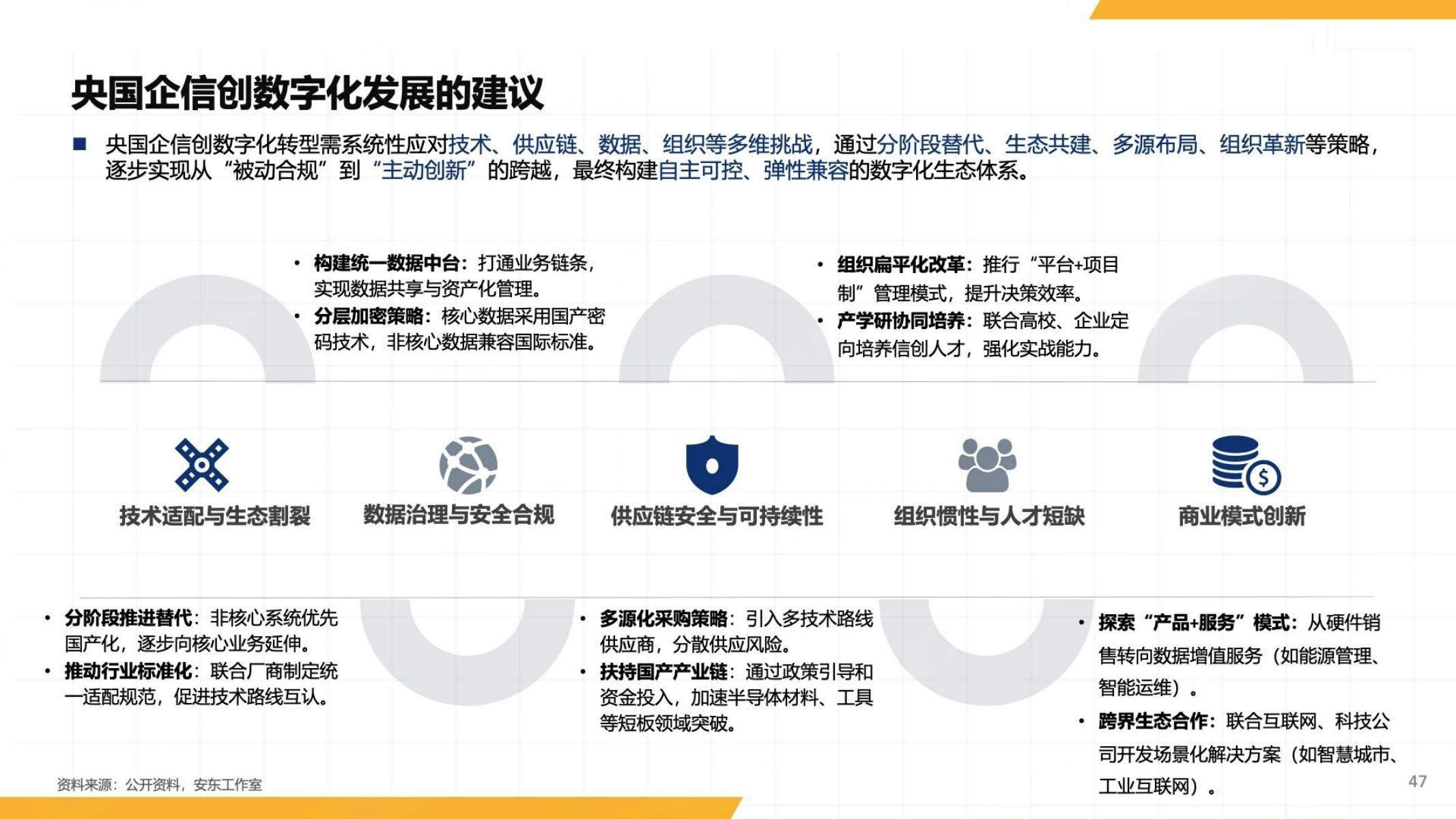 央国企信创数字化发展的建议

■ 央国企信创数字化转型需系统性应对技术、供应链、数据、组织等多维挑战，通过分阶段替代、生态共建、多源布局、组织革新等策略，逐步实现从“被动合规”到“主动创新”的跨越，最终构建自主可控、弹性兼容的数字化生态体系。

• 构建统一数据中台：打通业务链条，实现数据共享与资产化管理。
• 分层加密策略：核心数据采用国产密码技术，非核心数据兼容国际标准。

• 组织扁平化改革：推行“平台+项目制”管理模式，提升决策效率。
• 产学研协同培养：联合高校、企业定向培养信创人才，强化实战能力。

技术适配与生态割裂

数据治理与安全合规

供应链安全与可持续性

组织惯性与人才短缺

商业模式创新

• 分阶段推进替代：非核心系统优先国产化，逐步向核心业务延伸。
• 推动行业标准化：联合厂商制定统一适配规范，促进技术路线互认。

• 多源化采购策略：引入多技术路线供应商，分散供应风险。
• 扶持国产产业链：通过政策引导和资金投入，加速半导体材料、工具等短板领域突破。

• 探索“产品+服务”模式：从硬件销售转向数据增值服务（如能源管理、智能运维）。
• 跨界生态合作：联合互联网、科技公司开发场景化解决方案（如智慧城市、工业互联网）。

资料来源：公开资料，安东工作室

47